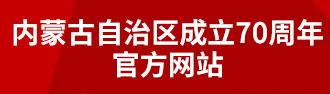 内蒙古自治区成立70周年
官方网站